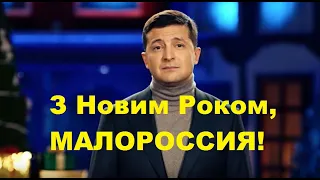 З Новим Роком, МАЛОРОССИЯ!